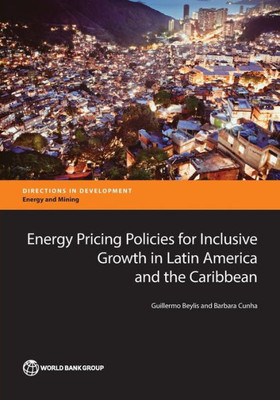 DIRECTIONS IN DEVELOPMENT
Energy and Mining

Energy Pricing Policies for Inclusive Growth in Latin America and the Caribbean

Guillermo Beylis and Barbara Cunha

WORLD BANK GROUP